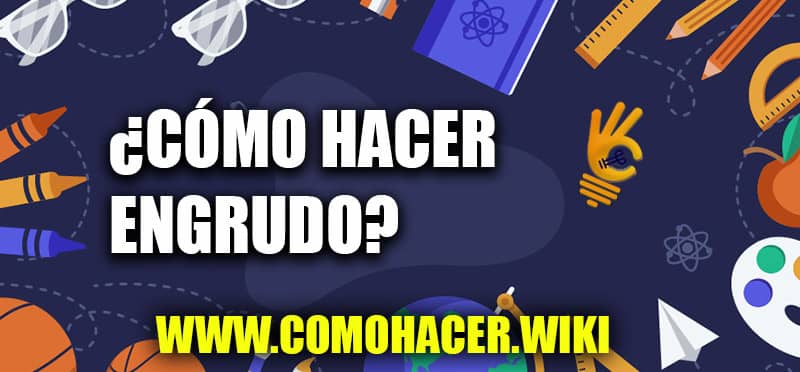 ¿CÓMO HACER ENGRUDO?

WWW.COMOHACER.WIKI